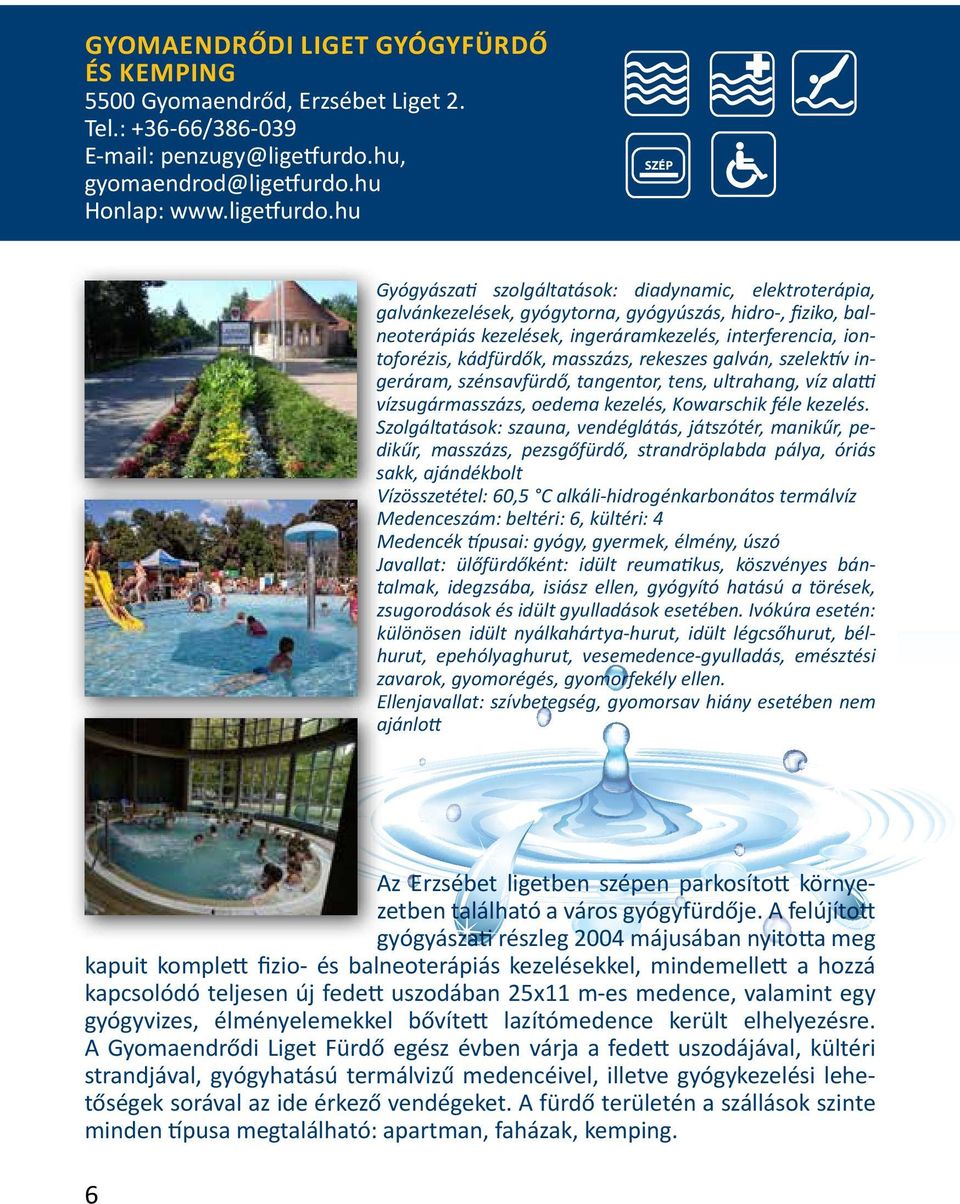 GYOMAENDRŐDI LIGET GYÓGYFÜRDŐ ÉS KEMPING
5500 Gyomaendrőd, Erzsébet Liget 2.
Tel.: +36-66/386-039
E-mail: penzugy@ligetfurdo.hu, gyomaendrod@ligetfurdo.hu
Honlap: www.ligetfurdo.hu

SZÉP

Gyógyászati szolgáltatások: diadynamic, elektroterápia, galvánkezelések, gyógytorna, gyógyúszás, hidro-, fiziko, balneoterápiás kezelések, ingeráramkezelés, interferencia, iontoforézis, kádfürdők, masszázs, rekeszes galván, szelektív ingeráram, szénsavfürdő, tangentor, tens, ultrahang, víz alatti vízsugármasszázs, oedema kezelés, Kowarschik féle kezelés.
Szolgáltatások: szauna, vendéglátás, játszótér, manikűr, pedikűr, masszázs, pezsgőfürdő, strandröplabda pálya, óriás sakk, ajándékbolt
Vízösszetétel: 60,5 °C alkáli-hidrogénkarbonátos termálvíz
Medenceszám: beltéri: 6, kültéri: 4
Medencék típusai: gyógy, gyermek, élmény, úszó
Javallat: ülőfürdőként: idült reumatikus, köszvényes bántalmak, idegzsába, isiász ellen, gyógyító hatású a törések, zsugorodások és idült gyulladások esetében. Ivókúra esetén: különösen idült nyálkahártya-hurut, idült légcsőhurut, bélhurut, epehólyaghurut, vesemedence-gyulladás, emésztési zavarok, gyomorégés, gyomorfekély ellen.
Ellenjavallat: szívbetegség, gyomorsav hiány esetében nem ajánlott

Az Erzsébet ligetben szépen parkosított környezetben található a város gyógyfürdője. A felújított gyógyászati részleg 2004 májusában nyitotta meg kapuit komplett fizio- és balneoterápiás kezelésekkel, mindemellett a hozzá kapcsolódó teljesen új fedett uszodában 25x11 m-es medence, valamint egy gyógyvizes, élményelemekkel bővített lazítómedence került elhelyezésre. A Gyomaendrődi Liget Fürdő egész évben várja a fedett uszodájával, kültéri strandjával, gyógyhatású termálvizű medencéivel, illetve gyógykezelési lehetőségek sorával az ide érkező vendégeket. A fürdő területén a szállások szinte minden típusa megtalálható: apartman, faházak, kemping.

6